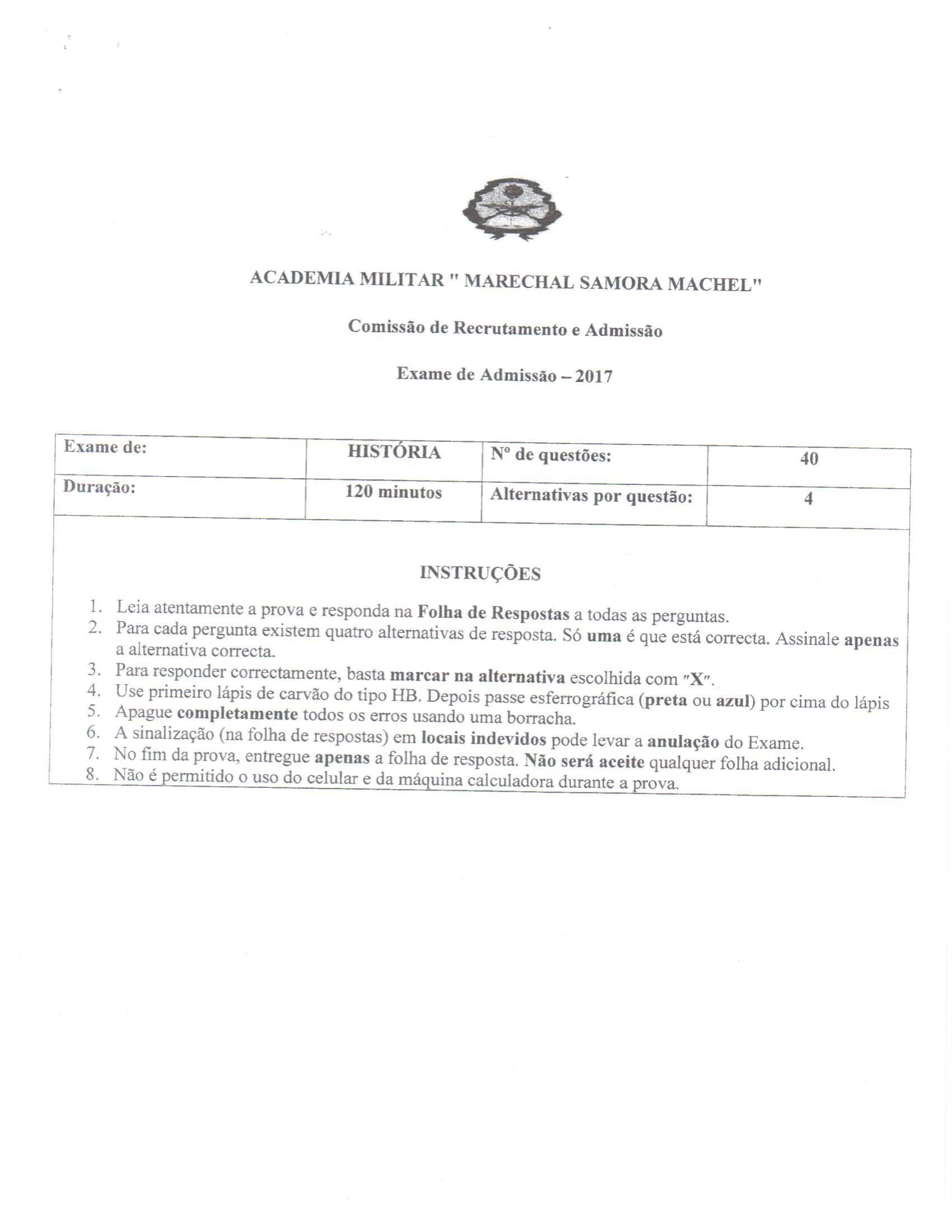 ACADEMIA MILITAR " MARECHAL SAMORA MACHEL"

Comissão de Recrutamento e Admissão

Exame de Admissão – 2017

| Exame de: | HISTÓRIA | Nº de questões: | 40 |
|---|---|---|---|
| Duração: | 120 minutos | Alternativas por questão: | 4 |

INSTRUÇÕES

1. Leia atentamente a prova e responda na Folha de Respostas a todas as perguntas.
2. Para cada pergunta existem quatro alternativas de resposta. Só uma é que está correcta. Assinale apenas a alternativa correcta.
3. Para responder correctamente, basta marcar na alternativa escolhida com "X".
4. Use primeiro lápis de carvão do tipo HB. Depois passe esferrográfica (preta ou azul) por cima do lápis
5. Apague completamente todos os erros usando uma borracha.
6. A sinalização (na folha de respostas) em locais indevidos pode levar a anulação do Exame.
7. No fim da prova, entregue apenas a folha de resposta. Não será aceite qualquer folha adicional.
8. Não é permitido o uso do celular e da máquina calculadora durante a prova.